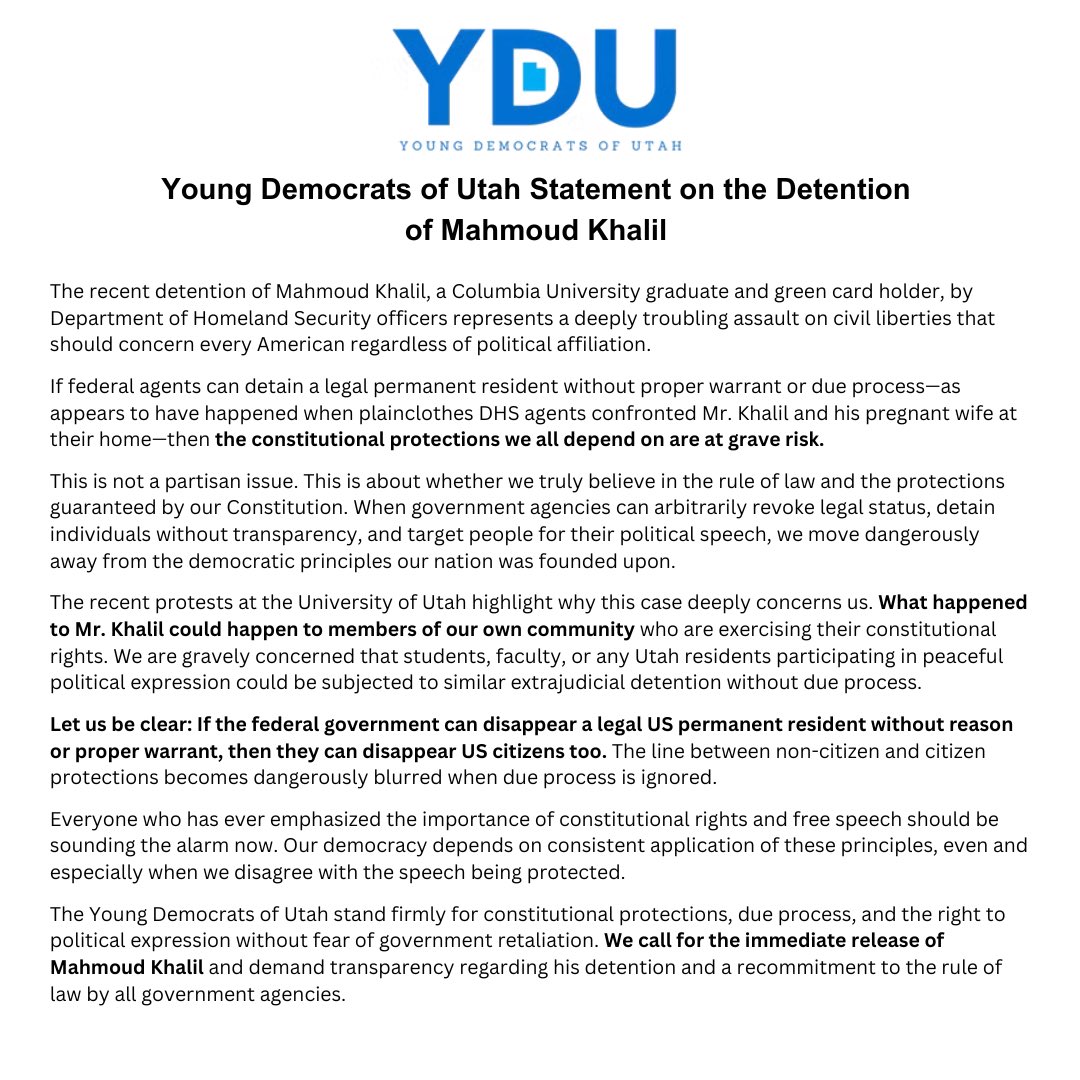 YDU

YOUNG DEMOCRATS OF UTAH

Young Democrats of Utah Statement on the Detention of Mahmoud Khalil

The recent detention of Mahmoud Khalil, a Columbia University graduate and green card holder, by Department of Homeland Security officers represents a deeply troubling assault on civil liberties that should concern every American regardless of political affiliation.

If federal agents can detain a legal permanent resident without proper warrant or due process—as appears to have happened when plainclothes DHS agents confronted Mr. Khalil and his pregnant wife at their home—then the constitutional protections we all depend on are at grave risk.

This is not a partisan issue. This is about whether we truly believe in the rule of law and the protections guaranteed by our Constitution. When government agencies can arbitrarily revoke legal status, detain individuals without transparency, and target people for their political speech, we move dangerously away from the democratic principles our nation was founded upon.

The recent protests at the University of Utah highlight why this case deeply concerns us. What happened to Mr. Khalil could happen to members of our own community who are exercising their constitutional rights. We are gravely concerned that students, faculty, or any Utah residents participating in peaceful political expression could be subjected to similar extrajudicial detention without due process.

Let us be clear: If the federal government can disappear a legal US permanent resident without reason or proper warrant, then they can disappear US citizens too. The line between non-citizen and citizen protections becomes dangerously blurred when due process is ignored.

Everyone who has ever emphasized the importance of constitutional rights and free speech should be sounding the alarm now. Our democracy depends on consistent application of these principles, even and especially when we disagree with the speech being protected.

The Young Democrats of Utah stand firmly for constitutional protections, due process, and the right to political expression without fear of government retaliation. We call for the immediate release of Mahmoud Khalil and demand transparency regarding his detention and a recommitment to the rule of law by all government agencies.